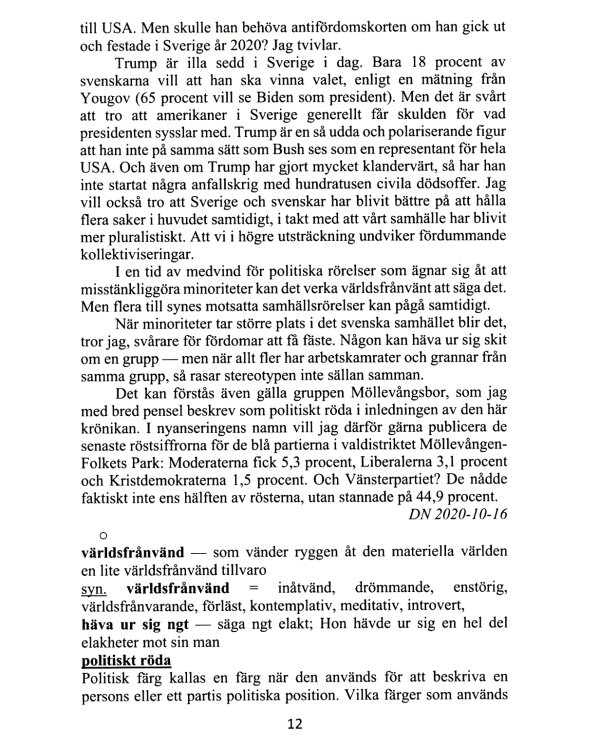 till USA. Men skulle han behöva antifördomskorten om han gick ut och festade i Sverige år 2020? Jag tvivlar.

Trump är illa sedd i Sverige i dag. Bara 18 procent av svenskarna vill att han ska vinna valet, enligt en mätning från Yougov (65 procent vill se Biden som president). Men det är svårt att tro att amerikaner i Sverige generellt får skulden för vad presidenten sysslar med. Trump är en så udda och polariserande figur att han inte på samma sätt som Bush ses som en representant för hela USA. Och även om Trump har gjort mycket klandervärt, så har han inte startat några anfallskrig med hundratusen civila dödsoffer. Jag vill också tro att Sverige och svenskar har blivit bättre på att hålla flera saker i huvudet samtidigt, i takt med att vårt samhälle har blivit mer pluralistiskt. Att vi i högre utsträckning undviker fördummande kollektiviseringar.

I en tid av medvind för politiska rörelser som ägnar sig åt att misstänkliggöra minoriteter kan det verka världsfrånvänt att säga det. Men flera till synes motsatta samhällsrörelser kan pågå samtidigt.

När minoriteter tar större plats i det svenska samhället blir det, tror jag, svårare för fördomar att få fäste. Någon kan häva ur sig skit om en grupp — men när allt fler har arbetskamrater och grannar från samma grupp, så rasar stereotypen inte sällan samman.

Det kan förstås även gälla gruppen Möllevångsbor, som jag med bred pensel beskrev som politiskt röda i inledningen av den här krönikan. I nyanseringens namn vill jag därför gärna publicera de senaste röstsiffrorna för de blå partierna i valdistriktet Möllevången-Folkets Park: Moderaterna fick 5,3 procent, Liberalerna 3,1 procent och Kristdemokraterna 1,5 procent. Och Vänsterpartiet? De nådde faktiskt inte ens hälften av rösterna, utan stannade på 44,9 procent.

DN 2020-10-16

o

världsfrånvänd — som vänder ryggen åt den materiella världen en lite världsfrånvänd tillvaro

syn. världsfrånvänd = inåtvänd, drömmande, enstörig, världsfrånvarande, förläst, kontemplativ, meditativ, introvert,

häva ur sig ngt — säga ngt elakt; Hon hävde ur sig en hel del elakheter mot sin man

politiskt röda

Politisk färg kallas en färg när den används för att beskriva en persons eller ett partis politiska position. Vilka färger som används

12